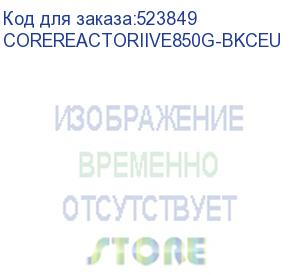 Код для заказа:523849
COREREACTORIIVE850G-BKCEU

ИЗОБРАЖЕНИЕ
ВРЕМЕННО
ОТСУТСТВУЕТ
STORE